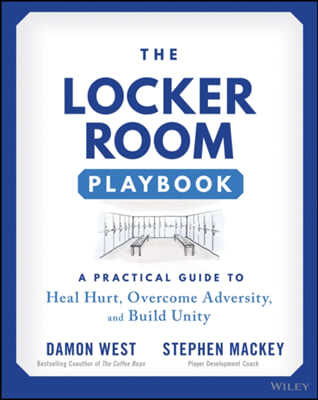 THE
LOCKER
ROOM
PLAYBOOK

A PRACTICAL GUIDE TO
Heal Hurt, Overcome Adversity, and Build Unity

DAMON WEST
Bestselling Coauthor of The Coffee Bean

STEPHEN MACKEY
Player Development Coach

WILEY